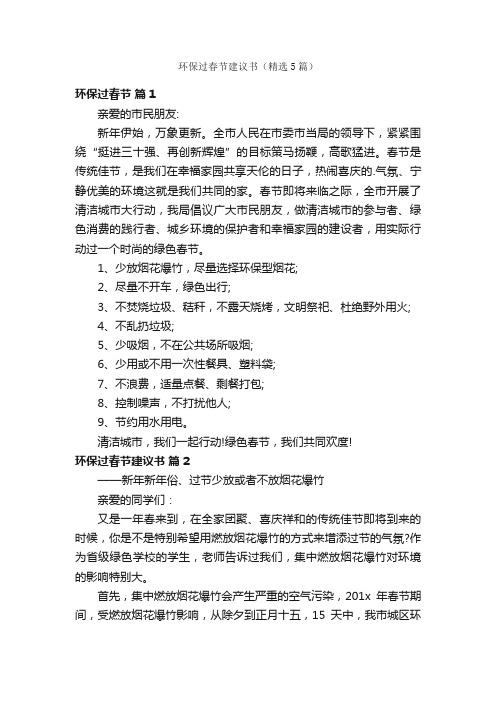 环保过春节建议书（精选5篇）

环保过春节 篇1

亲爱的市民朋友:

新年伊始，万象更新。全市人民在市委市当局的领导下，紧紧围绕“挺进三十强、再创新辉煌”的目标策马扬鞭，高歌猛进。春节是传统佳节，是我们在幸福家园共享天伦的日子，热闹喜庆的.气氛、宁静优美的环境这就是我们共同的家。春节即将来临之际，全市开展了清洁城市大行动，我局倡议广大市民朋友，做清洁城市的参与者、绿色消费的践行者、城乡环境的保护者和幸福家园的建设者，用实际行动过一个时尚的绿色春节。

1、少放烟花爆竹，尽量选择环保型烟花;

2、尽量不开车，绿色出行;

3、不焚烧垃圾、秸秆，不露天烧烤，文明祭祀、杜绝野外用火;

4、不乱扔垃圾;

5、少吸烟，不在公共场所吸烟;

6、少用或不用一次性餐具、塑料袋;

7、不浪费，适量点餐、剩餐打包;

8、控制噪声，不打扰他人;

9、节约用水用电。

清洁城市，我们一起行动!绿色春节，我们共同欢度!

环保过春节建议书 篇2

——新年新年俗、过节少放或者不放烟花爆竹

亲爱的同学们：

又是一年春来到，在全家团聚、喜庆祥和的传统佳节即将到来的时候，你是不是特别希望用燃放烟花爆竹的方式来增添过节的气氛?作为省级绿色学校的学生，老师告诉过我们，集中燃放烟花爆竹对环境的影响特别大。

首先，集中燃放烟花爆竹会产生严重的空气污染，201x 年春节期间，受燃放烟花爆竹影响，从除夕到正月十五，15 天中，我市城区环